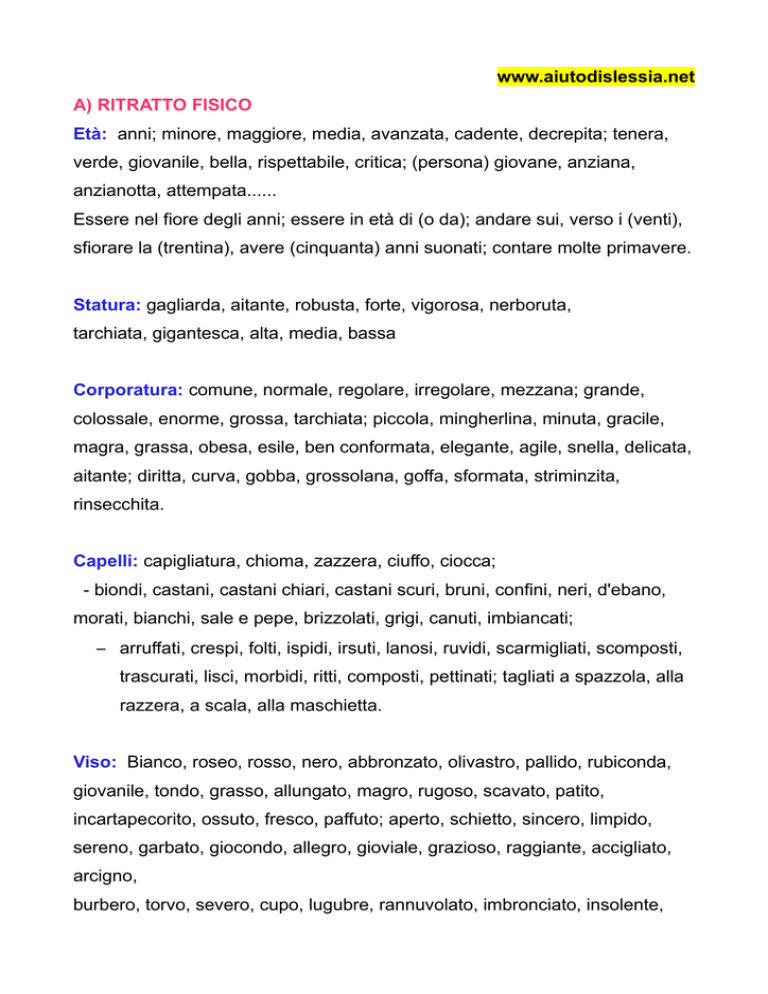 www.aiutodislessia.net

A) RITRATTO FISICO

Età: anni; minore, maggiore, media, avanzata, cadente, decrepita; tenera, verde, giovanile, bella, rispettabile, critica; (persona) giovane, anziana, anzianotta, attempata......
Essere nel fiore degli anni; essere in età di (o da); andare sui, verso i (venti), sfiorare la (trentina), avere (cinquanta) anni suonati; contare molte primavere.

Statura: gagliarda, aitante, robusta, forte, vigorosa, nerboruta, tarchiata, gigantesca, alta, media, bassa

Corporatura: comune, normale, regolare, irregolare, mezzana; grande, colossale, enorme, grossa, tarchiata; piccola, mingherlina, minuta, gracile, magra, grassa, obesa, esile, ben conformata, elegante, agile, snella, delicata, aitante; diritta, curva, gobba, grossolana, goffa, sformata, striminzita, rinsecchita.

Capelli: capigliatura, chioma, zazzera, ciuffo, ciocca;
- biondi, castani, castani chiari, castani scuri, bruni, confini, neri, d'ebano, morati, bianchi, sale e pepe, brizzolati, grigi, canuti, imbiancati;
– arruffati, crespi, folti, ispidi, irsuti, lanosi, ruvidi, scarmigliati, scomposti, trascurati, lisci, morbidi, ritti, composti, pettinati; tagliati a spazzola, alla razzera, a scala, alla maschietta.

Viso: Bianco, roseo, rosso, nero, abbronzato, olivastro, pallido, rubiconda, giovanile, tondo, grasso, allungato, magro, rugoso, scavato, patito, incartapecorito, ossuto, fresco, paffuto; aperto, schietto, sincero, limpido, sereno, garbato, giocondo, allegro, gioviale, grazioso, raggiante, accigliato, arcigno,
burbero, torvo, severo, cupo, lugubre, rannuvolato, imbronciato, insolente,